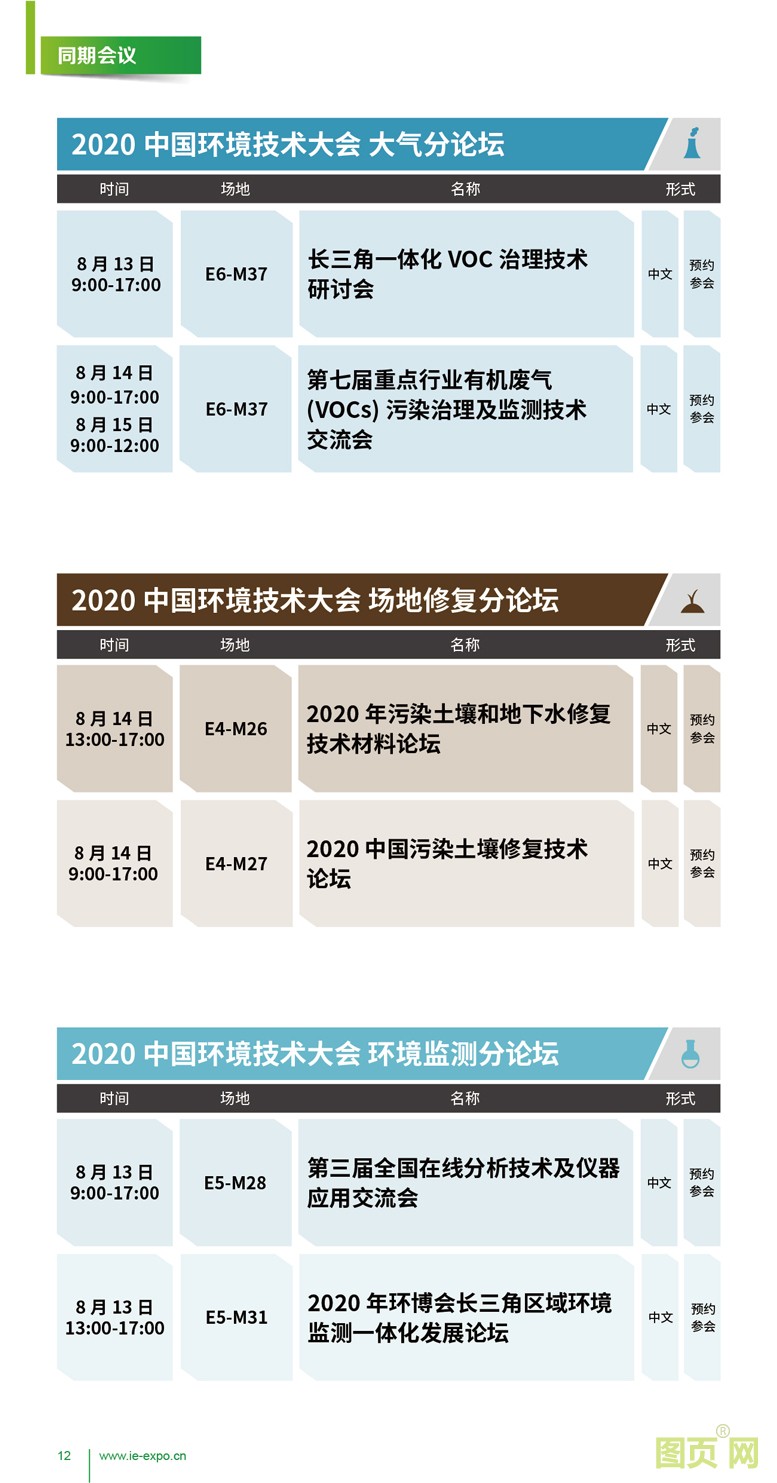 同期会议

2020中国环境技术大会 大气分论坛

| 时间 | 场地 | 名称 | 形式 | |
|---|---|---|---|---|
| 8月13日 9:00-17:00 | E6-M37 | 长三角一体化VOC治理技术研讨会 | 中文 | 预约参会 |
| 8月14日 9:00-17:00 8月15日 9:00-12:00 | E6-M37 | 第七届重点行业有机废气(VOCs)污染治理及监测技术交流会 | 中文 | 预约参会 |

2020中国环境技术大会 场地修复分论坛

| 时间 | 场地 | 名称 | 形式 | |
|---|---|---|---|---|
| 8月14日 13:00-17:00 | E4-M26 | 2020年污染土壤和地下水修复技术材料论坛 | 中文 | 预约参会 |
| 8月14日 9:00-17:00 | E4-M27 | 2020中国污染土壤修复技术论坛 | 中文 | 预约参会 |

2020中国环境技术大会 环境监测分论坛

| 时间 | 场地 | 名称 | 形式 | |
|---|---|---|---|---|
| 8月13日 9:00-17:00 | E5-M28 | 第三届全国在线分析技术及仪器应用交流会 | 中文 | 预约参会 |
| 8月13日 13:00-17:00 | E5-M31 | 2020年环博会长三角区域环境监测一体化发展论坛 | 中文 | 预约参会 |

12 www.ie-expo.cn

图页网®